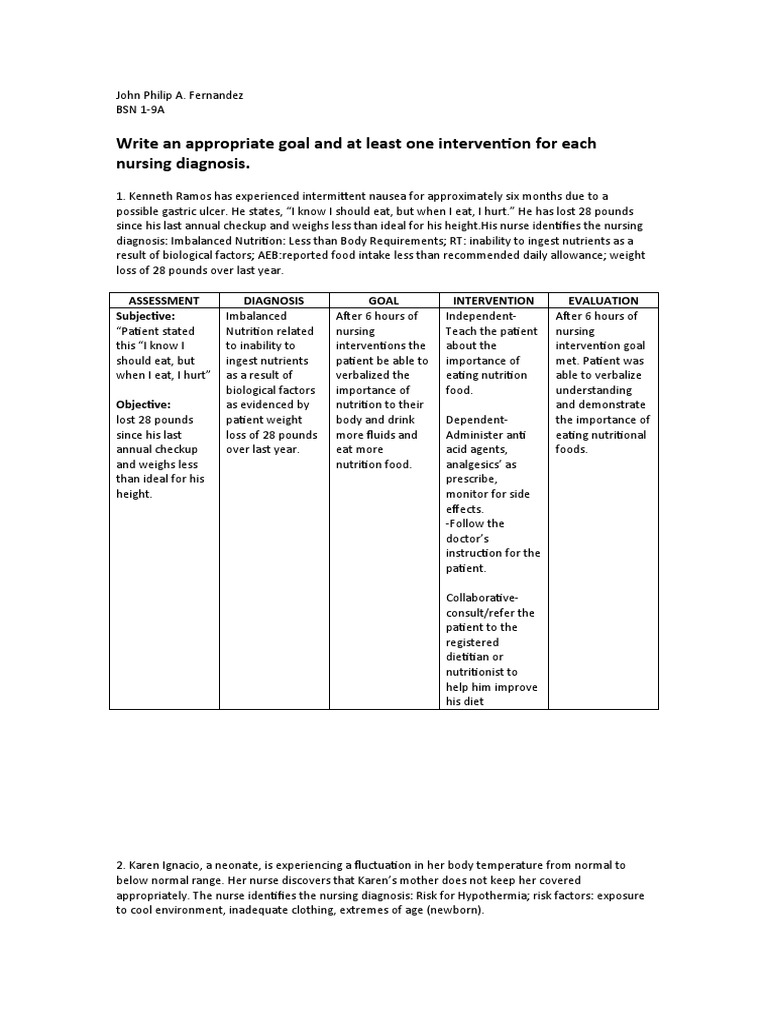 John Philip A. Fernandez
BSN 1-9A

Write an appropriate goal and at least one intervention for each nursing diagnosis.

1. Kenneth Ramos has experienced intermittent nausea for approximately six months due to a possible gastric ulcer. He states, "I know I should eat, but when I eat, I hurt." He has lost 28 pounds since his last annual checkup and weighs less than ideal for his height.His nurse identifies the nursing diagnosis: Imbalanced Nutrition: Less than Body Requirements; RT: inability to ingest nutrients as a result of biological factors; AEB:reported food intake less than recommended daily allowance; weight loss of 28 pounds over last year.

| ASSESSMENT | DIAGNOSIS | GOAL | INTERVENTION | EVALUATION |
|---|---|---|---|---|
| Subjective: "Patient stated this "I know I should eat, but when I eat, I hurt" Objective: lost 28 pounds since his last annual checkup and weighs less than ideal for his height. | Imbalanced Nutrition related to inability to ingest nutrients as a result of biological factors as evidenced by patient weight loss of 28 pounds over last year. | After 6 hours of nursing interventions the patient be able to verbalized the importance of nutrition to their body and drink more fluids and eat more nutrition food. | Independent- Teach the patient about the importance of eating nutrition food. Dependent- Administer anti acid agents, analgesics' as prescribe, monitor for side effects. -Follow the doctor's instruction for the patient. Collaborative- consult/refer the patient to the registered dietitian or nutritionist to help him improve his diet | After 6 hours of nursing intervention goal met. Patient was able to verbalize understanding and demonstrate the importance of eating nutritional foods. |

2. Karen Ignacio, a neonate, is experiencing a fluctuation in her body temperature from normal to below normal range. Her nurse discovers that Karen's mother does not keep her covered appropriately. The nurse identifies the nursing diagnosis: Risk for Hypothermia; risk factors: exposure to cool environment, inadequate clothing, extremes of age (newborn).